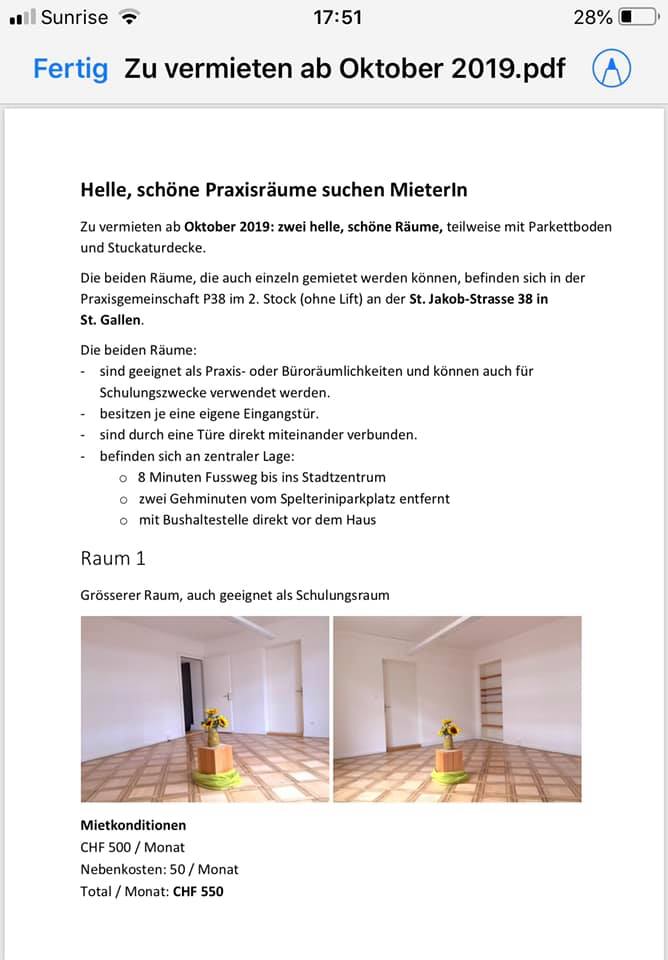 Sunrise 17:51 28%

Fertig Zu vermieten ab Oktober 2019.pdf

Helle, schöne Praxisräume suchen MieterIn

Zu vermieten ab Oktober 2019: zwei helle, schöne Räume, teilweise mit Parkettboden und Stuckaturdecke.

Die beiden Räume, die auch einzeln gemietet werden können, befinden sich in der Praxisgemeinschaft P38 im 2. Stock (ohne Lift) an der St. Jakob-Strasse 38 in St. Gallen.

Die beiden Räume:
- sind geeignet als Praxis- oder Büroräumlichkeiten und können auch für Schulungszwecke verwendet werden.
- besitzen je eine eigene Eingangstür.
- sind durch eine Türe direkt miteinander verbunden.
- befinden sich an zentraler Lage:
  o 8 Minuten Fussweg bis ins Stadtzentrum
  o zwei Gehminuten vom Spelteriniparkplatz entfernt
  o mit Bushaltestelle direkt vor dem Haus

Raum 1

Grösserer Raum, auch geeignet als Schulungsraum

Mietkonditionen
CHF 500 / Monat
Nebenkosten: 50 / Monat
Total / Monat: CHF 550